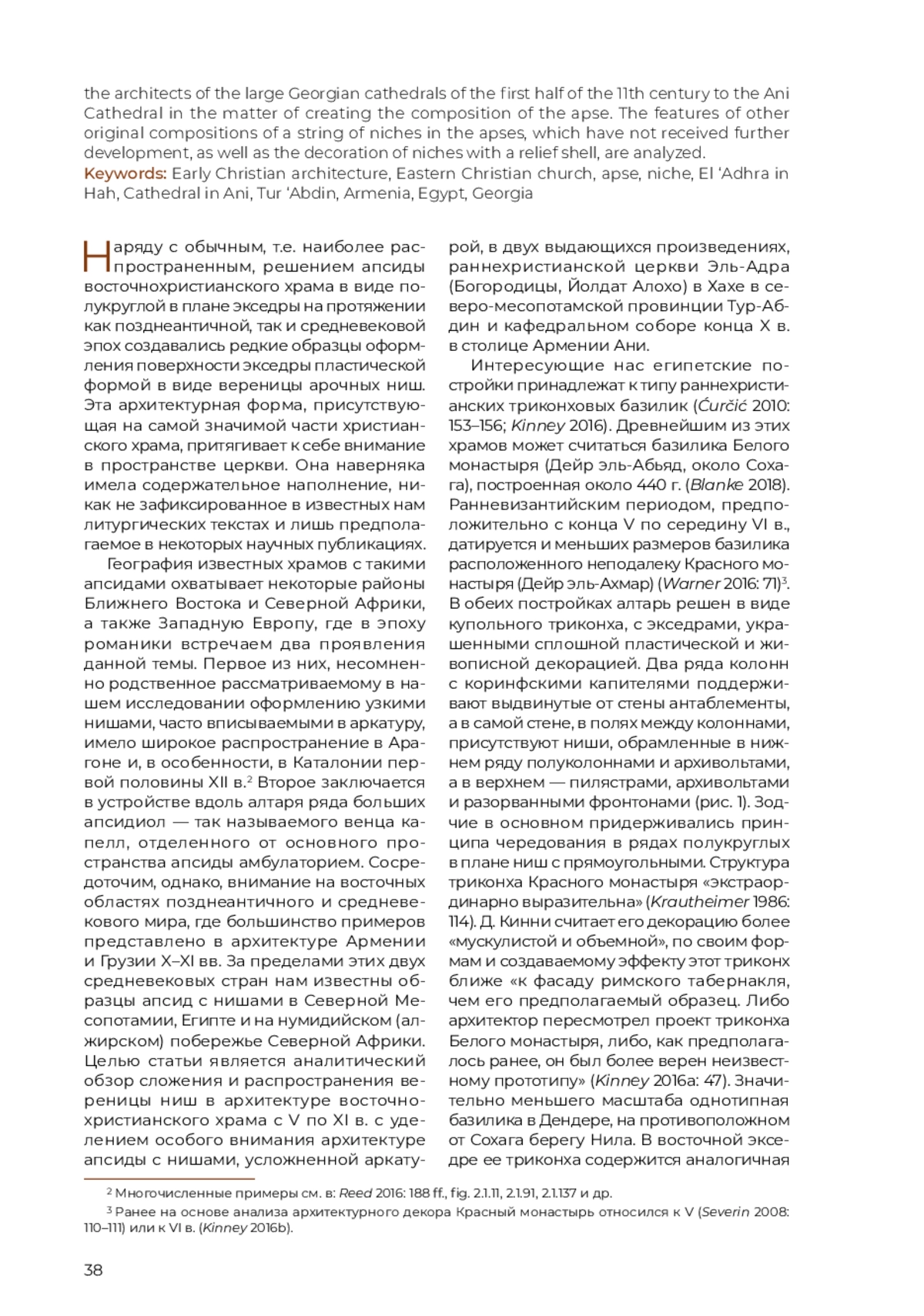 the architects of the large Georgian cathedrals of the first half of the 11th century to the Ani Cathedral in the matter of creating the composition of the apse. The features of other original compositions of a string of niches in the apses, which have not received further development, as well as the decoration of niches with a relief shell, are analyzed.
Keywords: Early Christian architecture, Eastern Christian church, apse, niche, El 'Adhra in Hah, Cathedral in Ani, Tur 'Abdin, Armenia, Egypt, Georgia

Наряду с обычным, т.е. наиболее распространенным, решением апсиды восточнохристианского храма в виде полукруглой в плане экседры на протяжении как позднеантичной, так и средневековой эпох создавались редкие образцы оформления поверхности экседры пластической формой в виде вереницы арочных ниш. Эта архитектурная форма, присутствующая на самой значимой части христианского храма, притягивает к себе внимание в пространстве церкви. Она наверняка имела содержательное наполнение, никак не зафиксированное в известных нам литургических текстах и лишь предполагаемое в некоторых научных публикациях.

География известных храмов с такими апсидами охватывает некоторые районы Ближнего Востока и Северной Африки, а также Западную Европу, где в эпоху романики встречаем два проявления данной темы. Первое из них, несомненно родственное рассматриваемому в нашем исследовании оформлению узкими нишами, часто вписываемыми в аркатуру, имело широкое распространение в Арагоне и, в особенности, в Каталонии первой половины XII в.$^2$ Второе заключается в устройстве вдоль алтаря ряда больших апсидиол — так называемого венца капелл, отделенного от основного пространства апсиды амбулаторием. Сосредоточим, однако, внимание на восточных областях позднеантичного и средневекового мира, где большинство примеров представлено в архитектуре Армении и Грузии X–XI вв. За пределами этих двух средневековых стран нам известны образцы апсид с нишами в Северной Месопотамии, Египте и на нумидийском (алжирском) побережье Северной Африки. Целью статьи является аналитический обзор сложения и распространения вереницы ниш в архитектуре восточнохристианского храма с V по XI в. с уделением особого внимания архитектуре апсиды с нишами, усложненной аркатурой, в двух выдающихся произведениях, раннехристианской церкви Эль-Адра (Богородицы, Йолдат Алохо) в Хахе в северо-месопотамской провинции Тур-Абдин и кафедральном соборе конца X в. в столице Армении Ани.

Интересующие нас египетские постройки принадлежат к типу раннехристианских триконховых базилик (Ćurčić 2010: 153–156; Kinney 2016). Древнейшим из этих храмов может считаться базилика Белого монастыря (Дейр эль-Абьяд, около Сохага), построенная около 440 г. (Blanke 2018). Ранневизантийским периодом, предположительно с конца V по середину VI в., датируется и меньших размеров базилика расположенного неподалеку Красного монастыря (Дейр эль-Ахмар) (Warner 2016: 71)$^3$. В обеих постройках алтарь решен в виде купольного триконха, с экседрами, украшенными сплошной пластической и живописной декорацией. Два ряда колонн с коринфскими капителями поддерживают выдвинутые от стены антаблементы, а в самой стене, в полях между колоннами, присутствуют ниши, обрамленные в нижнем ряду полуколоннами и архивольтами, а в верхнем — пилястрами, архивольтами и разорванными фронтонами (рис. 1). Зодчие в основном придерживались принципа чередования в рядах полукруглых в плане ниш с прямоугольными. Структура триконха Красного монастыря «экстраординарно выразительна» (Krautheimer 1986: 114). Д. Кинни считает его декорацию более «мускулистой и объемной», по своим формам и создаваемому эффекту этот триконх ближе «к фасаду римского табернакля, чем его предполагаемый образец. Либо архитектор пересмотрел проект триконха Белого монастыря, либо, как предполагалось ранее, он был более верен неизвестному прототипу» (Kinney 2016a: 47). Значительно меньшего масштаба однотипная базилика в Дендере, на противоположном от Сохага берегу Нила. В восточной экседре ее триконха содержится аналогичная

$^2$ Многочисленные примеры см. в: Reed 2016: 188 ff., fig. 2.1.11, 2.1.91, 2.1.137 и др.
$^3$ Ранее на основе анализа архитектурного декора Красный монастырь относился к V (Severin 2008: 110–111) или к VI в. (Kinney 2016b).

38